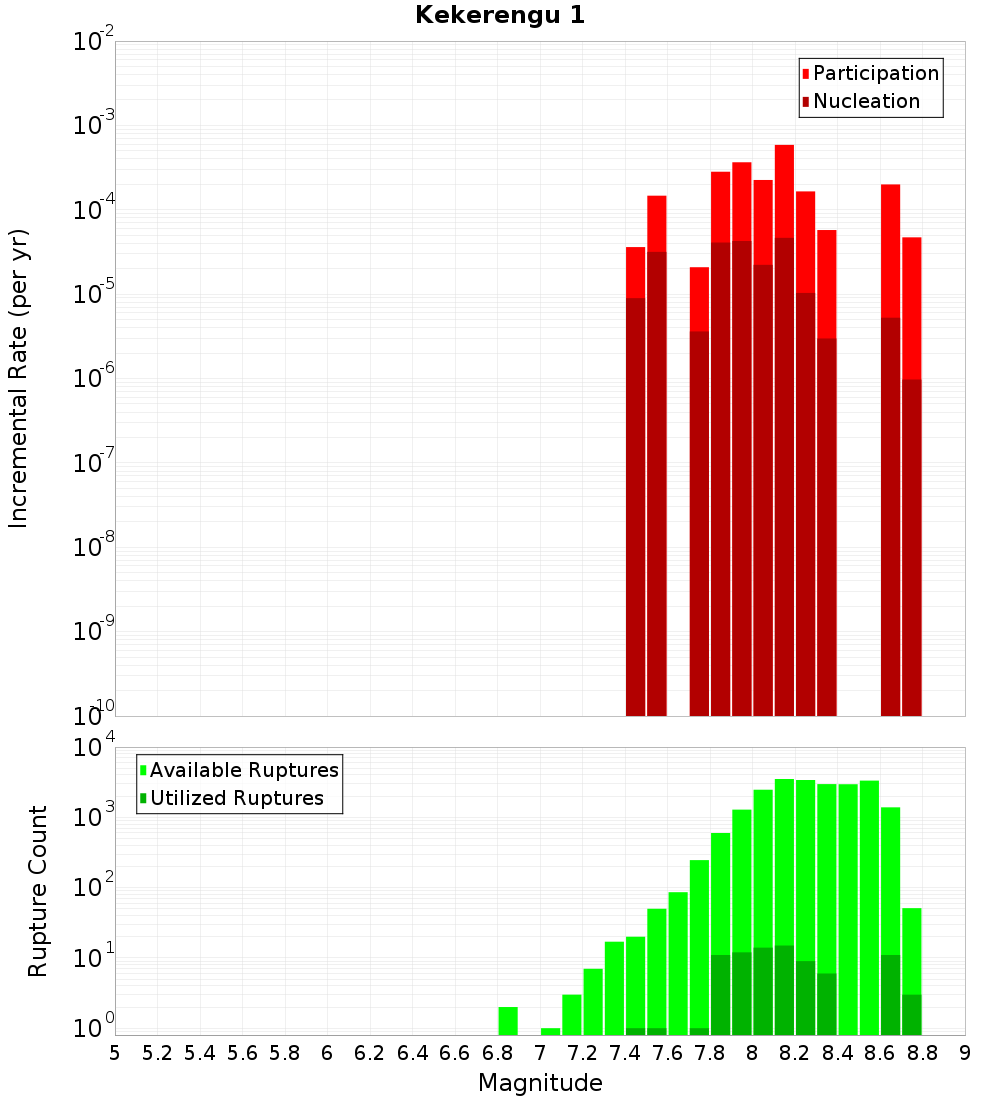 Kekerengu 1

Participation
Nucleation

Incremental Rate (per yr)

$10^{-2}$
$10^{-3}$
$10^{-4}$
$10^{-5}$
$10^{-6}$
$10^{-7}$
$10^{-8}$
$10^{-9}$
$10^{-10}$

Available Ruptures
Utilized Ruptures

Rupture Count

$10^{4}$
$10^{3}$
$10^{2}$
$10^{1}$
$10^{0}$

5 5.2 5.4 5.6 5.8 6 6.2 6.4 6.6 6.8 7 7.2 7.4 7.6 7.8 8 8.2 8.4 8.6 8.8 9

Magnitude